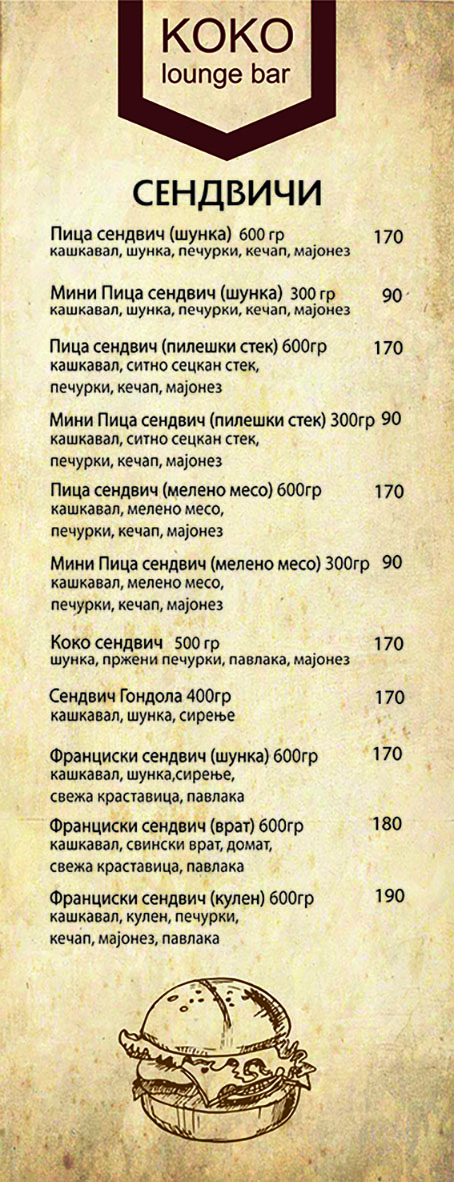 KOKO
lounge bar

СЕНДВИЧИ

Пица сендвич (шунка) 600 гр 170
кашкавал, шунка, печурки, кечап, мајонез

Мини Пица сендвич (шунка) 300 гр 90
кашкавал, шунка, печурки, кечап, мајонез

Пица сендвич (пилешки стек) 600гр 170
кашкавал, ситно сецкан стек, печурки, кечап, мајонез

Мини Пица сендвич (пилешки стек) 300гр 90
кашкавал, ситно сецкан стек, печурки, кечап, мајонез

Пица сендвич (мелено месо) 600гр 170
кашкавал, мелено месо, печурки, кечап, мајонез

Мини Пица сендвич (мелено месо) 300гр 90
кашкавал, мелено месо, печурки, кечап, мајонез

Коко сендвич 500 гр 170
шунка, пржени печурки, павлака, мајонез

Сендвич Гондола 400гр 170
кашкавал, шунка, сирење

Француски сендвич (шунка) 600гр 170
кашкавал, шунка,сирење, свежа краставица, павлака

Француски сендвич (врат) 600гр 180
кашкавал, свински врат, домат, свежа краставица, павлака

Француски сендвич (кулен) 600гр 190
кашкавал, кулен, печурки, кечап, мајонез, павлака